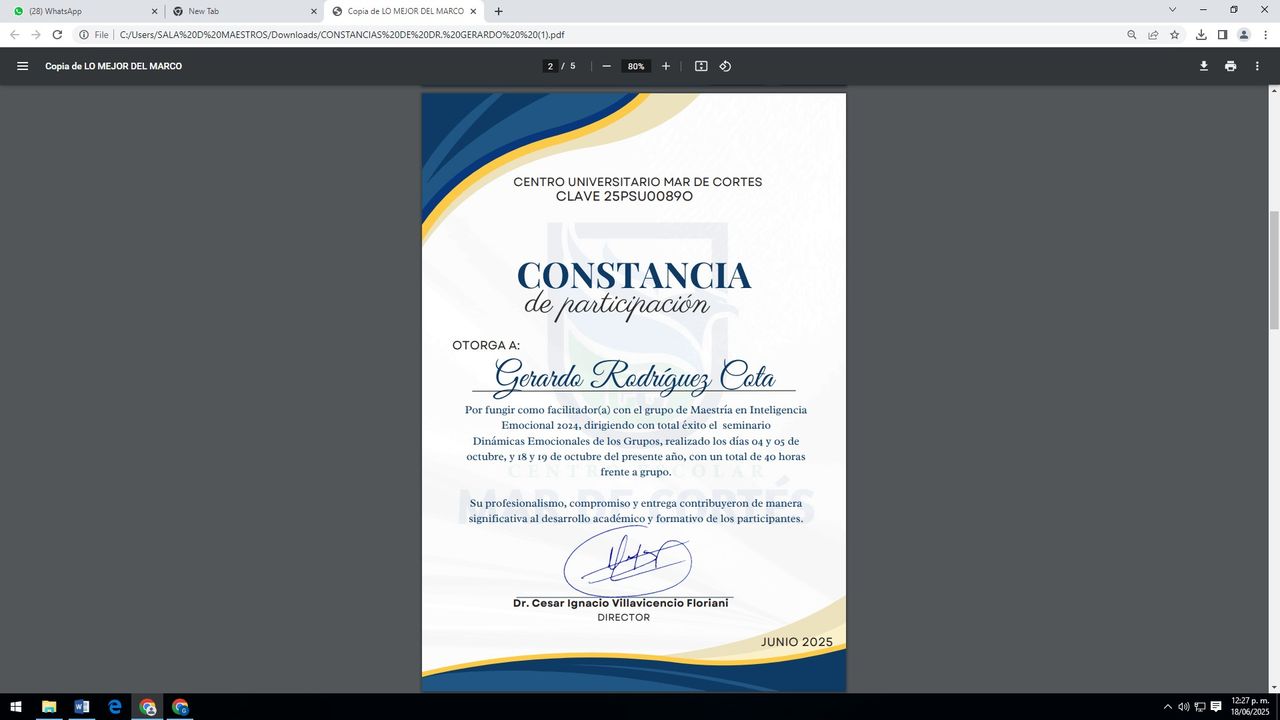 (28) WhatsApp
New Tab
Copia de LO MEJOR DEL MARCO
File C:/Users/SALA%20D%20MAESTROS/Downloads/CONSTANCIAS%20DE%20DR.%20GERARDO%20%20(1).pdf

Copia de LO MEJOR DEL MARCO
2 / 5
80%

CENTRO UNIVERSITARIO MAR DE CORTES
CLAVE 25PSU0089O

CONSTANCIA
de participación

OTORGA A:

Gerardo Rodríguez Cota

Por fungir como facilitador(a) con el grupo de Maestría en Inteligencia Emocional 2024, dirigiendo con total éxito el seminario Dinámicas Emocionales de los Grupos, realizado los días 04 y 05 de octubre, y 18 y 19 de octubre del presente año, con un total de 40 horas frente a grupo.

Su profesionalismo, compromiso y entrega contribuyeron de manera significativa al desarrollo académico y formativo de los participantes.

Dr. Cesar Ignacio Villavicencio Floriani
DIRECTOR

JUNIO 2025

12:27 p. m.
18/06/2025